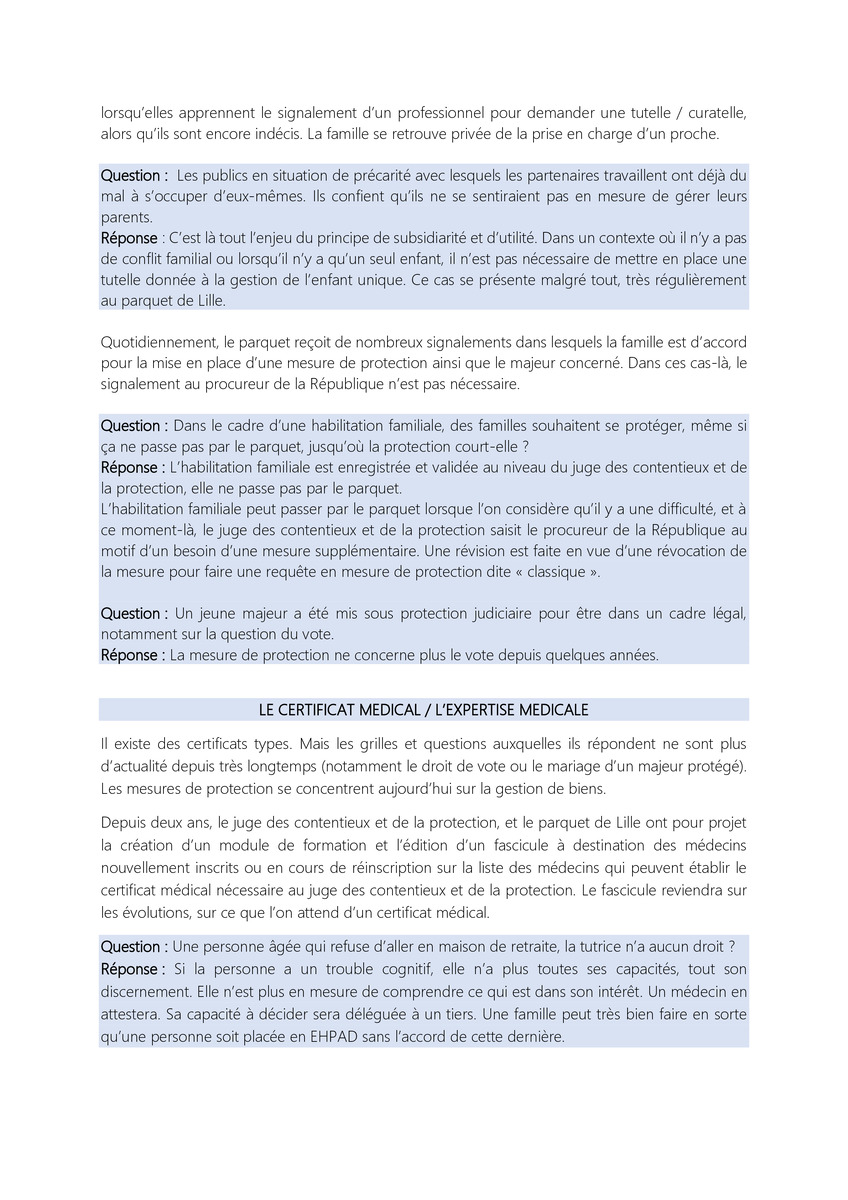 lorsqu'elles apprennent le signalement d'un professionnel pour demander une tutelle / curatelle, alors qu'ils sont encore indécis. La famille se retrouve privée de la prise en charge d'un proche.

Question : Les publics en situation de précarité avec lesquels les partenaires travaillent ont déjà du mal à s'occuper d'eux-mêmes. Ils confient qu'ils ne se sentiraient pas en mesure de gérer leurs parents.
Réponse : C'est là tout l'enjeu du principe de subsidiarité et d'utilité. Dans un contexte où il n'y a pas de conflit familial ou lorsqu'il n'y a qu'un seul enfant, il n'est pas nécessaire de mettre en place une tutelle donnée à la gestion de l'enfant unique. Ce cas se présente malgré tout, très régulièrement au parquet de Lille.

Quotidiennement, le parquet reçoit de nombreux signalements dans lesquels la famille est d'accord pour la mise en place d'une mesure de protection ainsi que le majeur concerné. Dans ces cas-là, le signalement au procureur de la République n'est pas nécessaire.

Question : Dans le cadre d'une habilitation familiale, des familles souhaitent se protéger, même si ça ne passe pas par le parquet, jusqu'où la protection court-elle ?
Réponse : L'habilitation familiale est enregistrée et validée au niveau du juge des contentieux et de la protection, elle ne passe pas par le parquet.
L'habilitation familiale peut passer par le parquet lorsque l'on considère qu'il y a une difficulté, et à ce moment-là, le juge des contentieux et de la protection saisit le procureur de la République au motif d'un besoin d'une mesure supplémentaire. Une révision est faite en vue d'une révocation de la mesure pour faire une requête en mesure de protection dite « classique ».

Question : Un jeune majeur a été mis sous protection judiciaire pour être dans un cadre légal, notamment sur la question du vote.
Réponse : La mesure de protection ne concerne plus le vote depuis quelques années.

LE CERTIFICAT MEDICAL / L'EXPERTISE MEDICALE

Il existe des certificats types. Mais les grilles et questions auxquelles ils répondent ne sont plus d'actualité depuis très longtemps (notamment le droit de vote ou le mariage d'un majeur protégé). Les mesures de protection se concentrent aujourd'hui sur la gestion de biens.

Depuis deux ans, le juge des contentieux et de la protection, et le parquet de Lille ont pour projet la création d'un module de formation et l'édition d'un fascicule à destination des médecins nouvellement inscrits ou en cours de réinscription sur la liste des médecins qui peuvent établir le certificat médical nécessaire au juge des contentieux et de la protection. Le fascicule reviendra sur les évolutions, sur ce que l'on attend d'un certificat médical.

Question : Une personne âgée qui refuse d'aller en maison de retraite, la tutrice n'a aucun droit ?
Réponse : Si la personne a un trouble cognitif, elle n'a plus toutes ses capacités, tout son discernement. Elle n'est plus en mesure de comprendre ce qui est dans son intérêt. Un médecin en attestera. Sa capacité à décider sera déléguée à un tiers. Une famille peut très bien faire en sorte qu'une personne soit placée en EHPAD sans l'accord de cette dernière.